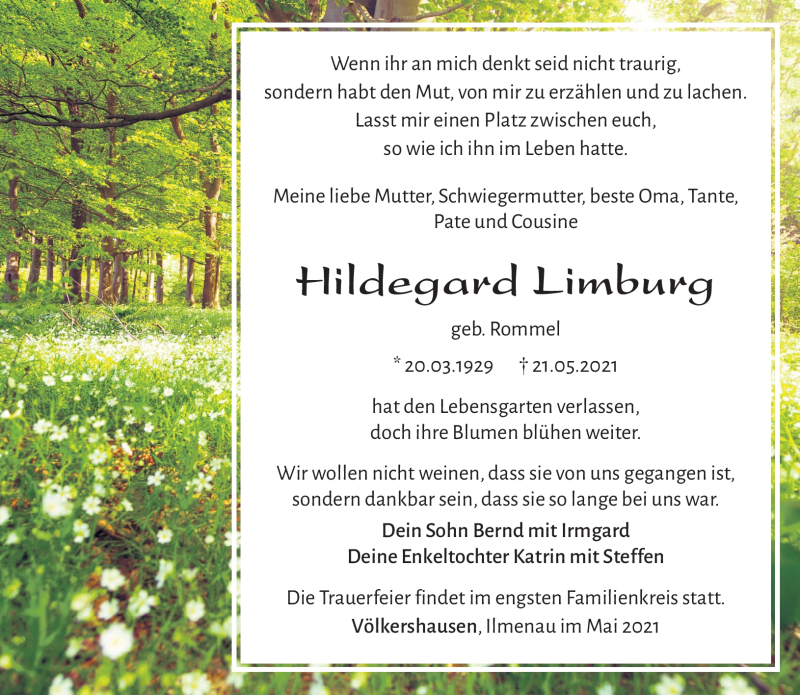 Wenn ihr an mich denkt seid nicht traurig, sondern habt den Mut, von mir zu erzählen und zu lachen. Lasst mir einen Platz zwischen euch, so wie ich ihn im Leben hatte.

Meine liebe Mutter, Schwiegermutter, beste Oma, Tante, Pate und Cousine

Hildegard Limburg

geb. Rommel

* 20.03.1929 † 21.05.2021

hat den Lebensgarten verlassen, doch ihre Blumen blühen weiter.

Wir wollen nicht weinen, dass sie von uns gegangen ist, sondern dankbar sein, dass sie so lange bei uns war.

Dein Sohn Bernd mit Irmgard
Deine Enkeltochter Katrin mit Steffen

Die Trauerfeier findet im engsten Familienkreis statt.
Völkershausen, Ilmenau im Mai 2021